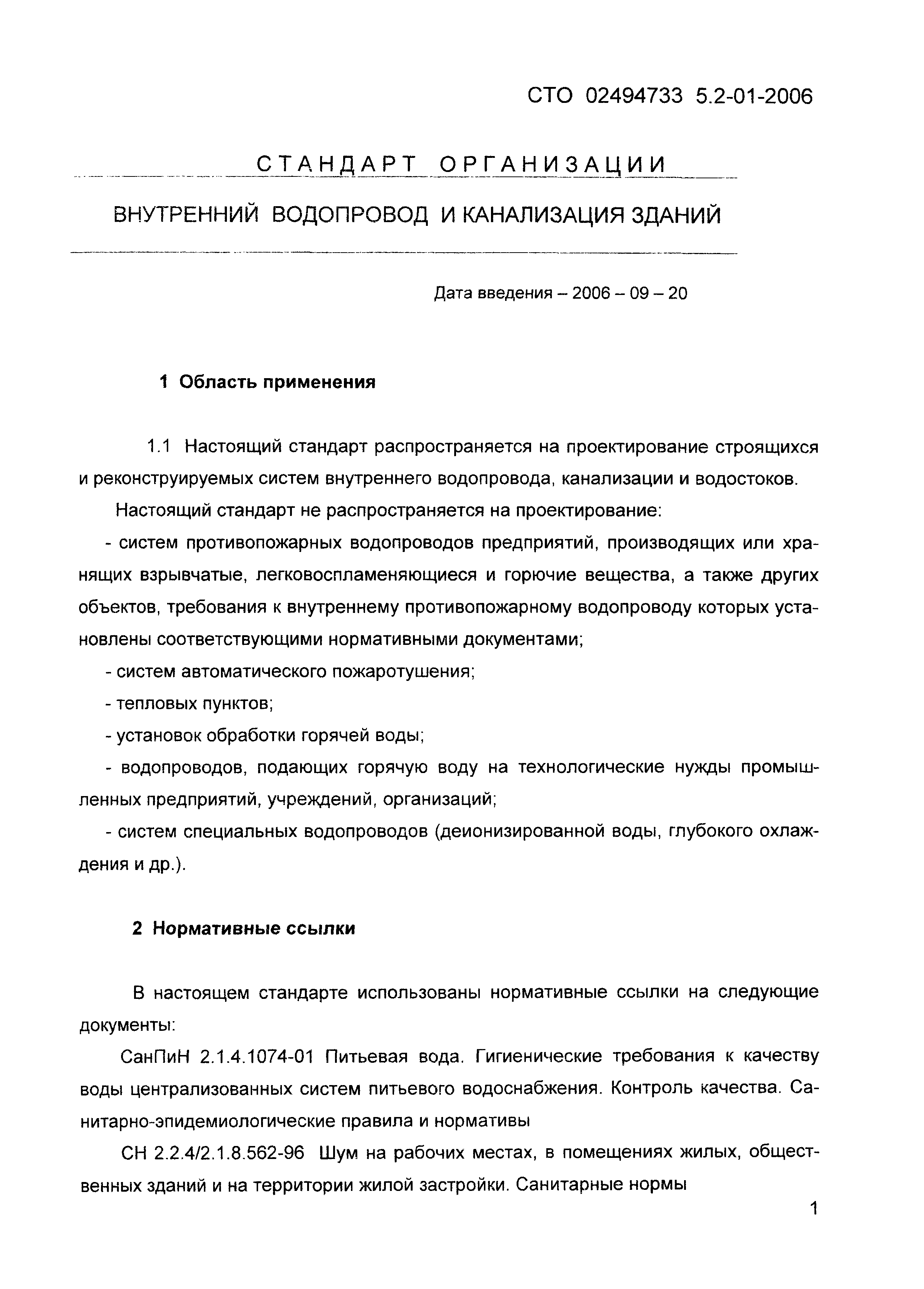 СТО 02494733 5.2-01-2006

СТАНДАРТ ОРГАНИЗАЦИИ

ВНУТРЕННИЙ ВОДОПРОВОД И КАНАЛИЗАЦИЯ ЗДАНИЙ

Дата введения – 2006 – 09 – 20

1 Область применения

1.1 Настоящий стандарт распространяется на проектирование строящихся и реконструируемых систем внутреннего водопровода, канализации и водостоков.

Настоящий стандарт не распространяется на проектирование:

- систем противопожарных водопроводов предприятий, производящих или хранящих взрывчатые, легковоспламеняющиеся и горючие вещества, а также других объектов, требования к внутреннему противопожарному водопроводу которых установлены соответствующими нормативными документами;

- систем автоматического пожаротушения;

- тепловых пунктов;

- установок обработки горячей воды;

- водопроводов, подающих горячую воду на технологические нужды промышленных предприятий, учреждений, организаций;

- систем специальных водопроводов (деионизированной воды, глубокого охлаждения и др.).

2 Нормативные ссылки

В настоящем стандарте использованы нормативные ссылки на следующие документы:

СанПиН 2.1.4.1074-01 Питьевая вода. Гигиенические требования к качеству воды централизованных систем питьевого водоснабжения. Контроль качества. Санитарно-эпидемиологические правила и нормативы

СН 2.2.4/2.1.8.562-96 Шум на рабочих местах, в помещениях жилых, общественных зданий и на территории жилой застройки. Санитарные нормы

1